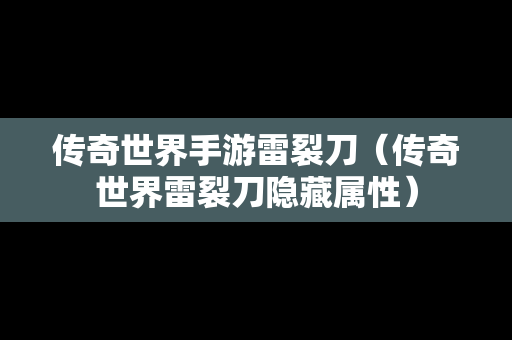 传奇世界手游雷裂刀（传奇世界雷裂刀隐藏属性）